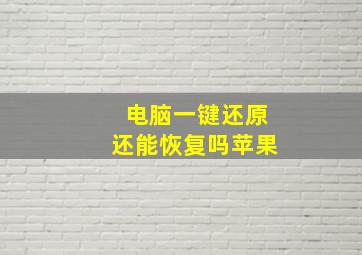 电脑一键还原
还能恢复吗苹果